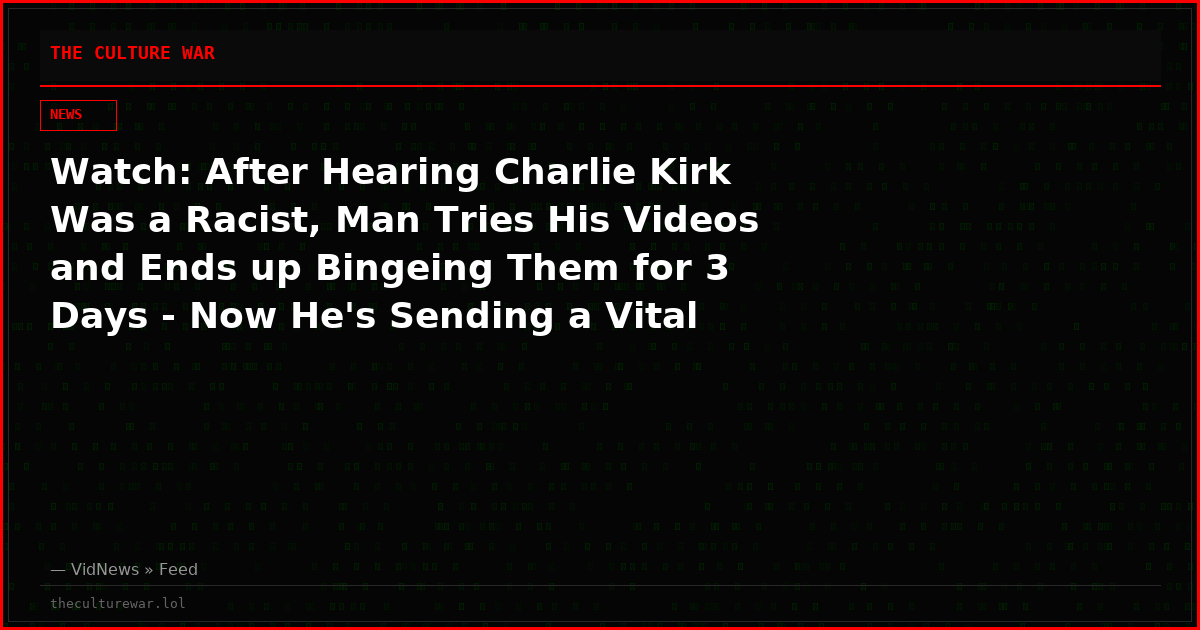 THE CULTURE WAR

NEWS

Watch: After Hearing Charlie Kirk Was a Racist, Man Tries His Videos and Ends up Bingeing Them for 3 Days - Now He's Sending a Vital

— VidNews » Feed

theculturewar.lol